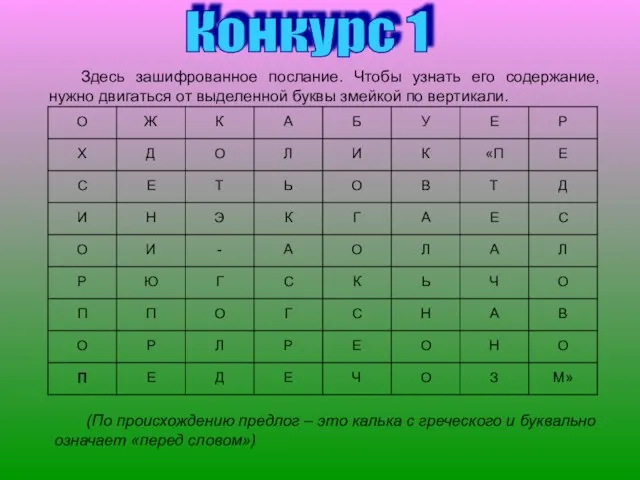 Конкурс 1

Здесь зашифрованное послание. Чтобы узнать его содержание, нужно двигаться от выделенной буквы змейкой по вертикали.

| О | Ж | К | А | Б | У | Е | Р |
|---|---|---|---|---|---|---|---|
| Х | Д | О | Л | И | К | «П | Е |
| С | Е | Т | Ь | О | В | Т | Д |
| И | Н | Э | К | Г | А | Е | С |
| О | И | - | А | О | Л | А | Л |
| Р | Ю | Г | С | К | Ь | Ч | О |
| П | П | О | Г | С | Н | А | В |
| О | Р | Л | Р | Е | О | Н | О |
| П | Е | Д | Е | Ч | О | З | М» |

(По происхождению предлог – это калька с греческого и буквально означает «перед словом»)